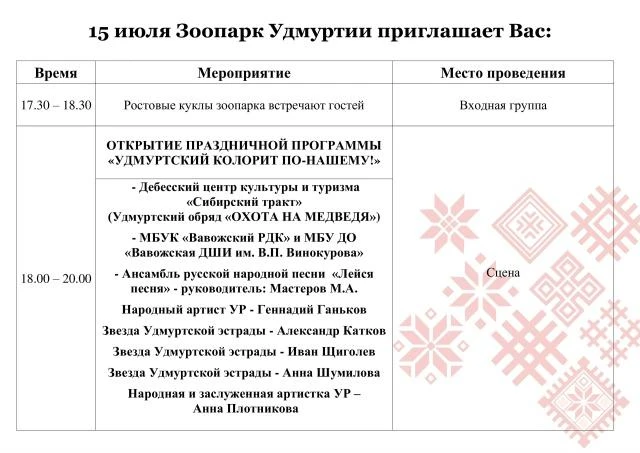 15 июля Зоопарк Удмуртии приглашает Вас:

| Время | Мероприятие | Место проведения |
|---|---|---|
| 17.30 – 18.30 | Ростовые куклы зоопарка встречают гостей | Входная группа |
| 18.00 – 20.00 | ОТКРЫТИЕ ПРАЗДНИЧНОЙ ПРОГРАММЫ «УДМУРТСКИЙ КОЛОРИТ ПО-НАШЕМУ!» | Сцена |
| | - Дебесский центр культуры и туризма «Сибирский тракт» (Удмуртский обряд «ОХОТА НА МЕДВЕДЯ») - МБУК «Вавожский РДК» и МБУ ДО «Вавожская ДШИ им. В.П. Винокурова» - Ансамбль русской народной песни «Лейся песня» - руководитель: Мастеров М.А. Народный артист УР - Геннадий Ганьков Звезда Удмуртской эстрады - Александр Катков Звезда Удмуртской эстрады - Иван Щиголев Звезда Удмуртской эстрады - Анна Шумилова Народная и заслуженная артистка УР – Анна Плотникова | |